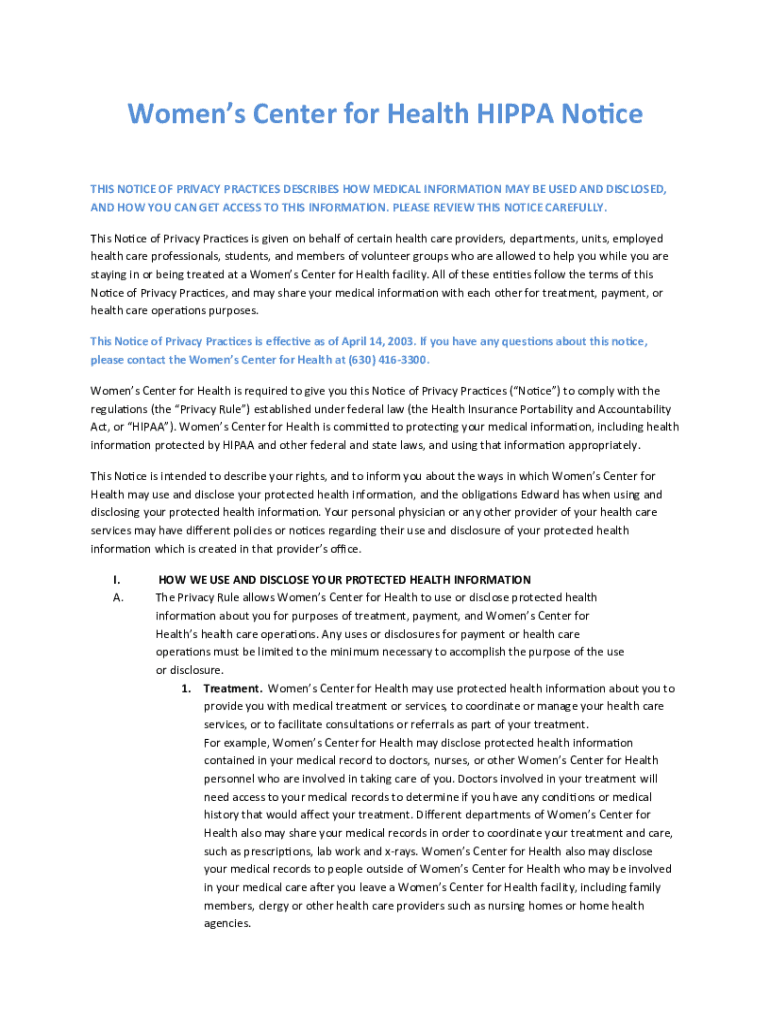 Women's Center for Health HIPPA Notice

THIS NOTICE OF PRIVACY PRACTICES DESCRIBES HOW MEDICAL INFORMATION MAY BE USED AND DISCLOSED, AND HOW YOU CAN GET ACCESS TO THIS INFORMATION. PLEASE REVIEW THIS NOTICE CAREFULLY.

This Notice of Privacy Practices is given on behalf of certain health care providers, departments, units, employed health care professionals, students, and members of volunteer groups who are allowed to help you while you are staying in or being treated at a Women's Center for Health facility. All of these entities follow the terms of this Notice of Privacy Practices, and may share your medical information with each other for treatment, payment, or health care operations purposes.

This Notice of Privacy Practices is effective as of April 14, 2003. If you have any questions about this notice, please contact the Women's Center for Health at (630) 416-3300.

Women's Center for Health is required to give you this Notice of Privacy Practices ("Notice") to comply with the regulations (the "Privacy Rule") established under federal law (the Health Insurance Portability and Accountability Act, or "HIPAA"). Women's Center for Health is committed to protecting your medical information, including health information protected by HIPAA and other federal and state laws, and using that information appropriately.

This Notice is intended to describe your rights, and to inform you about the ways in which Women's Center for Health may use and disclose your protected health information, and the obligations Edward has when using and disclosing your protected health information. Your personal physician or any other provider of your health care services may have different policies or notices regarding their use and disclosure of your protected health information which is created in that provider's office.

I. HOW WE USE AND DISCLOSE YOUR PROTECTED HEALTH INFORMATION

A. The Privacy Rule allows Women's Center for Health to use or disclose protected health information about you for purposes of treatment, payment, and Women's Center for Health's health care operations. Any uses or disclosures for payment or health care operations must be limited to the minimum necessary to accomplish the purpose of the use or disclosure.

1. Treatment. Women's Center for Health may use protected health information about you to provide you with medical treatment or services, to coordinate or manage your health care services, or to facilitate consultations or referrals as part of your treatment.
For example, Women's Center for Health may disclose protected health information contained in your medical record to doctors, nurses, or other Women's Center for Health personnel who are involved in taking care of you. Doctors involved in your treatment will need access to your medical records to determine if you have any conditions or medical history that would affect your treatment. Different departments of Women's Center for Health also may share your medical records in order to coordinate your treatment and care, such as prescriptions, lab work and x-rays. Women's Center for Health also may disclose your medical records to people outside of Women's Center for Health who may be involved in your medical care after you leave a Women's Center for Health facility, including family members, clergy or other health care providers such as nursing homes or home health agencies.